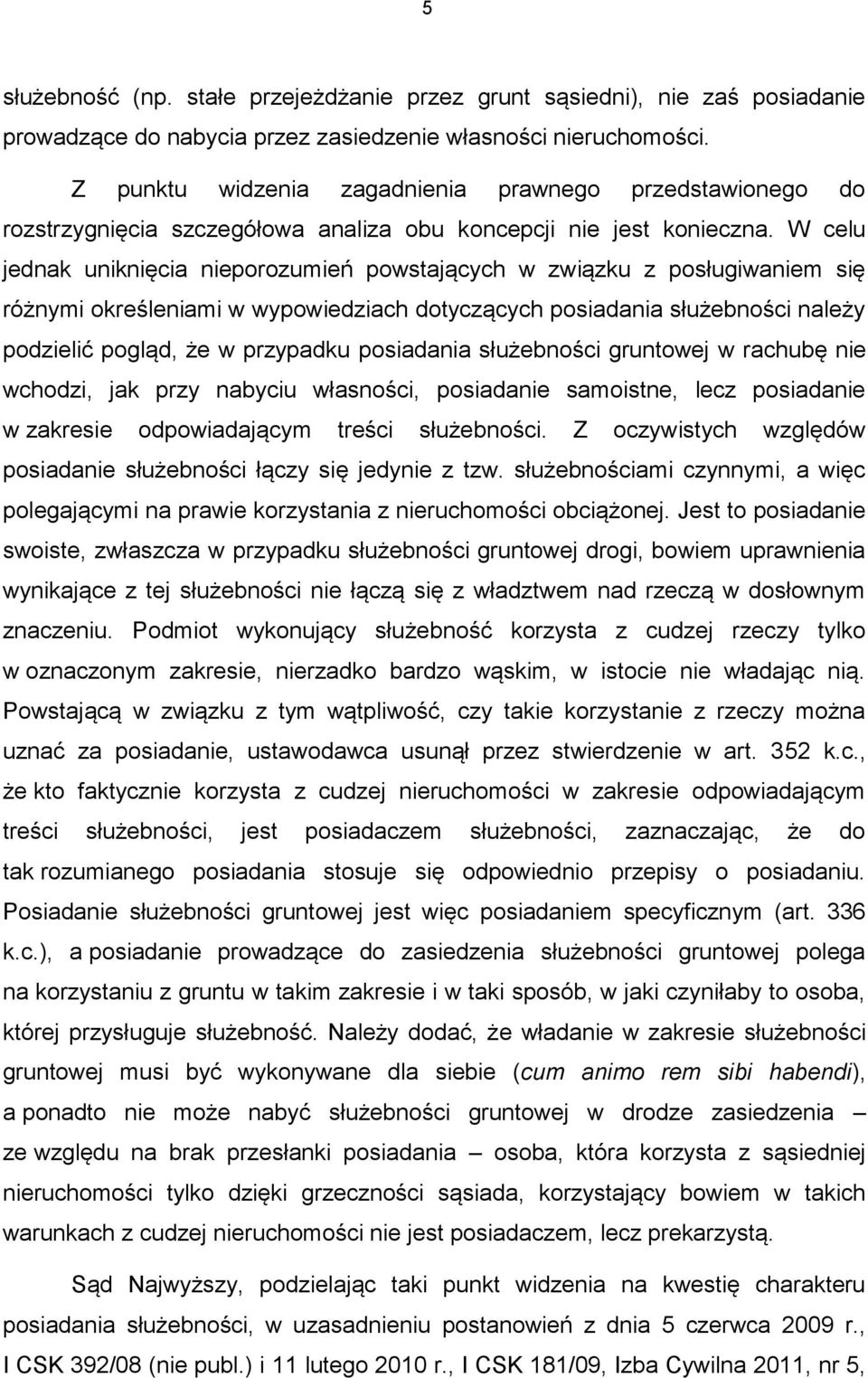 5

służebność (np. stałe przejeżdżanie przez grunt sąsiedni), nie zaś posiadanie prowadzące do nabycia przez zasiedzenie własności nieruchomości.

Z punktu widzenia zagadnienia prawnego przedstawionego do rozstrzygnięcia szczegółowa analiza obu koncepcji nie jest konieczna. W celu jednak uniknięcia nieporozumień powstających w związku z posługiwaniem się różnymi określeniami w wypowiedziach dotyczących posiadania służebności należy podzielić pogląd, że w przypadku posiadania służebności gruntowej w rachubę nie wchodzi, jak przy nabyciu własności, posiadanie samoistne, lecz posiadanie w zakresie odpowiadającym treści służebności. Z oczywistych względów posiadanie służebności łączy się jedynie z tzw. służebnościami czynnymi, a więc polegającymi na prawie korzystania z nieruchomości obciążonej. Jest to posiadanie swoiste, zwłaszcza w przypadku służebności gruntowej drogi, bowiem uprawnienia wynikające z tej służebności nie łączą się z władztwem nad rzeczą w dosłownym znaczeniu. Podmiot wykonujący służebność korzysta z cudzej rzeczy tylko w oznaczonym zakresie, nierzadko bardzo wąskim, w istocie nie władając nią. Powstającą w związku z tym wątpliwość, czy takie korzystanie z rzeczy można uznać za posiadanie, ustawodawca usunął przez stwierdzenie w art. 352 k.c., że kto faktycznie korzysta z cudzej nieruchomości w zakresie odpowiadającym treści służebności, jest posiadaczem służebności, zaznaczając, że do tak rozumianego posiadania stosuje się odpowiednio przepisy o posiadaniu. Posiadanie służebności gruntowej jest więc posiadaniem specyficznym (art. 336 k.c.), a posiadanie prowadzące do zasiedzenia służebności gruntowej polega na korzystaniu z gruntu w takim zakresie i w taki sposób, w jaki czyniłaby to osoba, której przysługuje służebność. Należy dodać, że władanie w zakresie służebności gruntowej musi być wykonywane dla siebie (cum animo rem sibi habendi), a ponadto nie może nabyć służebności gruntowej w drodze zasiedzenia – ze względu na brak przesłanki posiadania – osoba, która korzysta z sąsiedniej nieruchomości tylko dzięki grzeczności sąsiada, korzystający bowiem w takich warunkach z cudzej nieruchomości nie jest posiadaczem, lecz prekarzystą.

Sąd Najwyższy, podzielając taki punkt widzenia na kwestię charakteru posiadania służebności, w uzasadnieniu postanowień z dnia 5 czerwca 2009 r., I CSK 392/08 (nie publ.) i 11 lutego 2010 r., I CSK 181/09, Izba Cywilna 2011, nr 5,